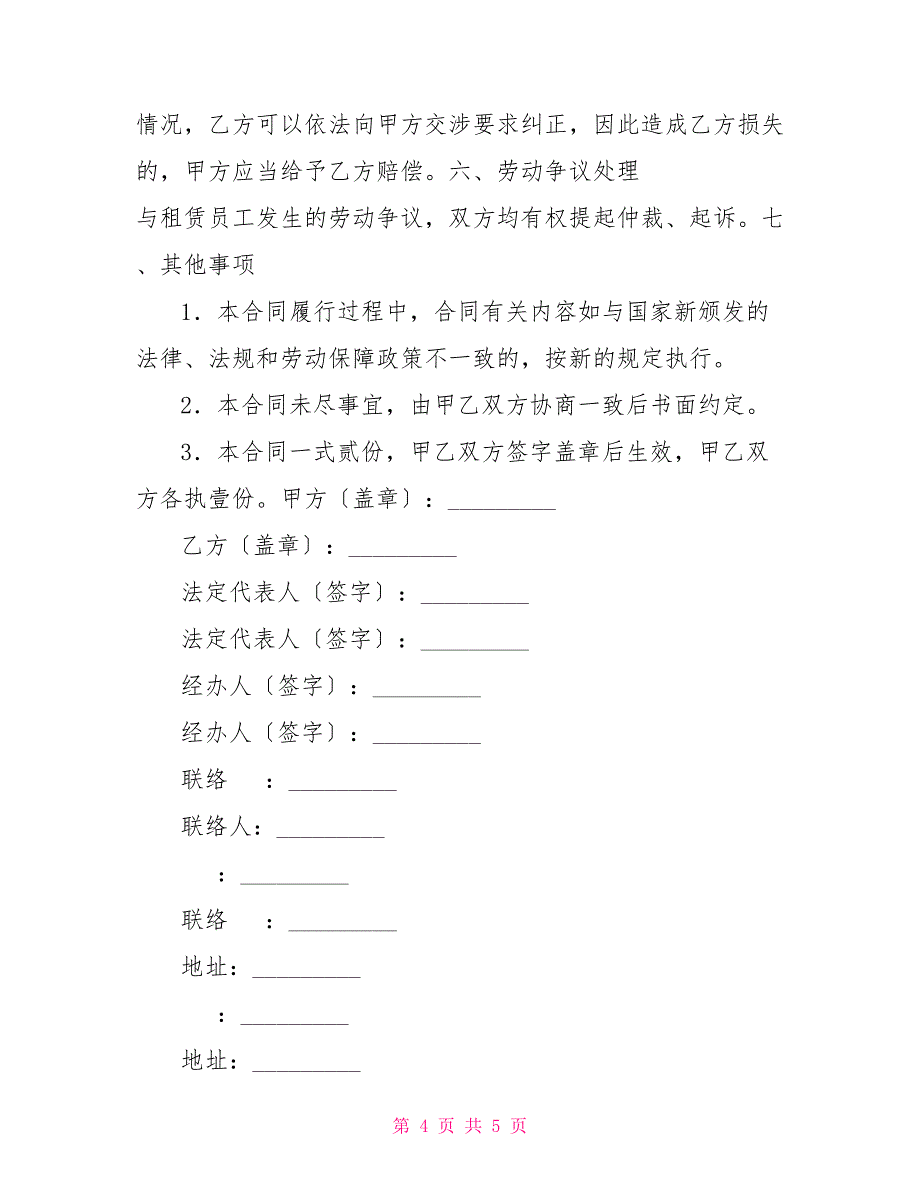 情况，乙方可以依法向甲方交涉要求纠正，因此造成乙方损失的，甲方应当给予乙方赔偿。六、劳动争议处理

与租赁员工发生的劳动争议，双方均有权提起仲裁、起诉。七、其他事项

1．本合同履行过程中，合同有关内容如与国家新颁发的法律、法规和劳动保障政策不一致的，按新的规定执行。

2．本合同未尽事宜，由甲乙双方协商一致后书面约定。

3．本合同一式贰份，甲乙双方签字盖章后生效，甲乙双方各执壹份。甲方〔盖章〕：_________

乙方〔盖章〕：_________

法定代表人〔签字〕：_________

法定代表人〔签字〕：_________

经办人〔签字〕：_________

经办人〔签字〕：_________

联络　：_________

联络人：_________

：_________

联络　：_________

地址：_________

：_________

地址：_________

第 4 页 共 5 页